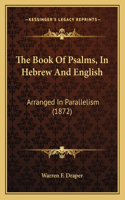 KESSINGER'S LEGACY REPRINTS

The Book Of Psalms, In Hebrew And English

Arranged In Parallelism (1872)

Warren F. Draper